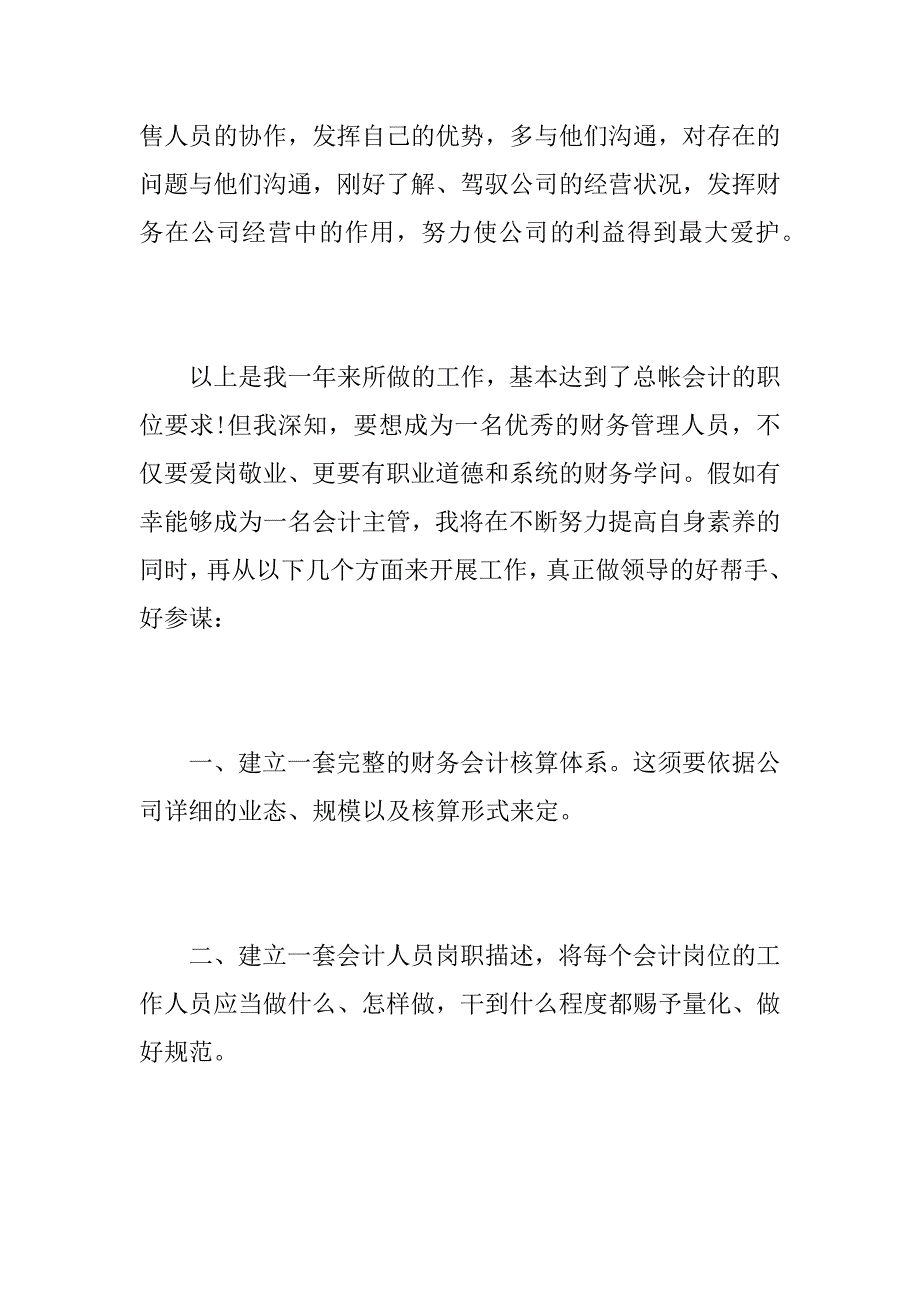 售人员的协作，发挥自己的优势，多与他们沟通，对存在的问题与他们沟通，刚好了解、驾驭公司的经营状况，发挥财务在公司经营中的作用，努力使公司的利益得到最大爱护。

以上是我一年来所做的工作，基本达到了总帐会计的职位要求!但我深知，要想成为一名优秀的财务管理人员，不仅要爱岗敬业、更要有职业道德和系统的财务学问。假如有幸能够成为一名会计主管，我将在不断努力提高自身素养的同时，再从以下几个方面来开展工作，真正做领导的好帮手、好参谋：

一、建立一套完整的财务会计核算体系。这须要依据公司详细的业态、规模以及核算形式来定。

二、建立一套会计人员岗职描述，将每个会计岗位的工作人员应当做什么、怎样做，干到什么程度都赐予量化、做好规范。